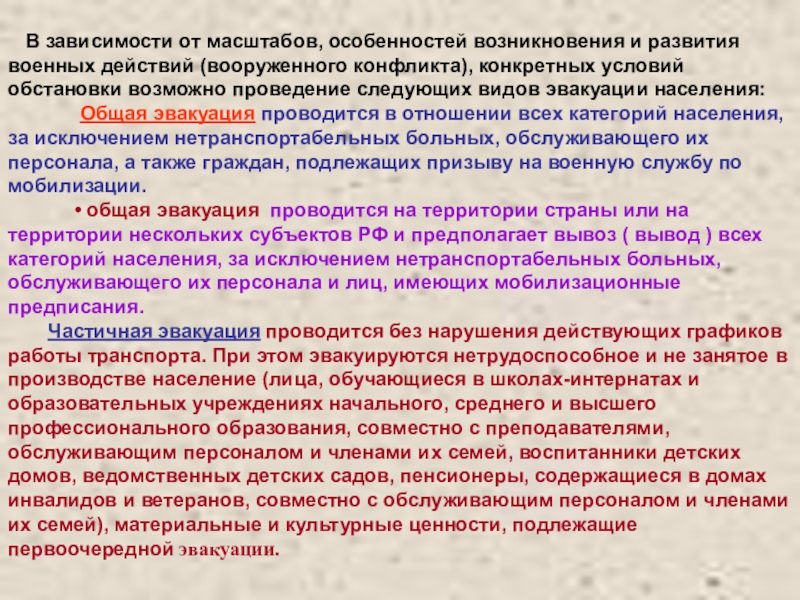 В зависимости от масштабов, особенностей возникновения и развития военных действий (вооруженного конфликта), конкретных условий обстановки возможно проведение следующих видов эвакуации населения:

Общая эвакуация проводится в отношении всех категорий населения, за исключением нетранспортабельных больных, обслуживающего их персонала, а также граждан, подлежащих призыву на военную службу по мобилизации.

• общая эвакуация проводится на территории страны или на территории нескольких субъектов РФ и предполагает вывоз ( вывод ) всех категорий населения, за исключением нетранспортабельных больных, обслуживающего их персонала и лиц, имеющих мобилизационные предписания.

Частичная эвакуация проводится без нарушения действующих графиков работы транспорта. При этом эвакуируются нетрудоспособное и не занятое в производстве население (лица, обучающиеся в школах-интернатах и образовательных учреждениях начального, среднего и высшего профессионального образования, совместно с преподавателями, обслуживающим персоналом и членами их семей, воспитанники детских домов, ведомственных детских садов, пенсионеры, содержащиеся в домах инвалидов и ветеранов, совместно с обслуживающим персоналом и членами их семей), материальные и культурные ценности, подлежащие первоочередной эвакуации.